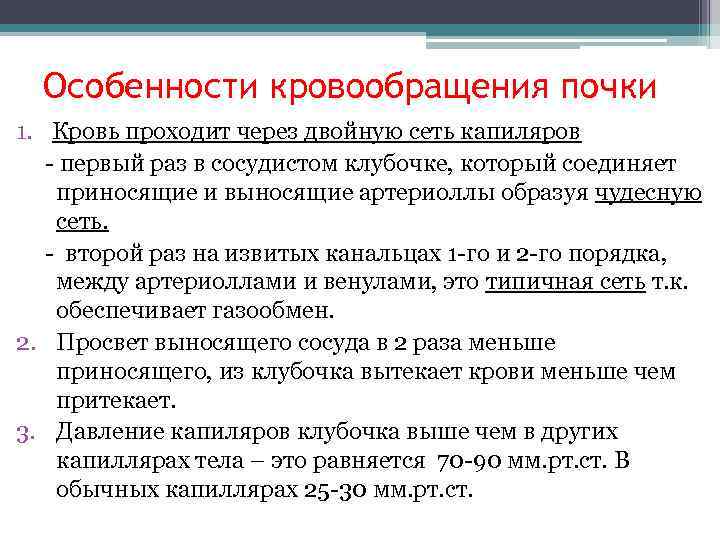 Особенности кровообращения почки

1. Кровь проходит через двойную сеть капиляров
- первый раз в сосудистом клубочке, который соединяет приносящие и выносящие артериоллы образуя чудесную сеть.
- второй раз на извитых канальцах 1-го и 2-го порядка, между артериоллами и венулами, это типичная сеть т.к. обеспечивает газообмен.
2. Просвет выносящего сосуда в 2 раза меньше приносящего, из клубочка вытекает крови меньше чем притекает.
3. Давление капиляров клубочка выше чем в других капиллярах тела – это равняется 70-90 мм.рт.ст. В обычных капиллярах 25-30 мм.рт.ст.